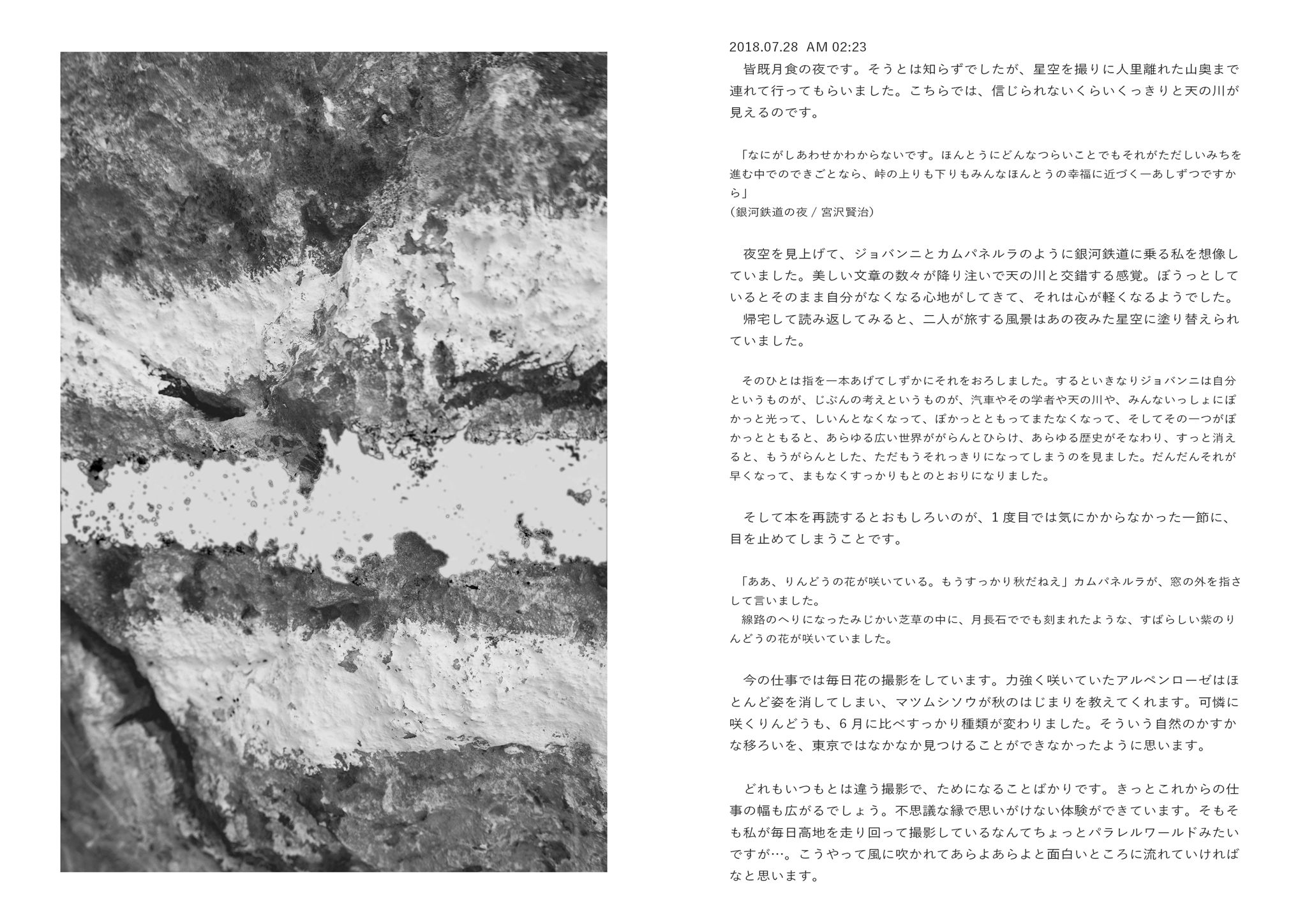 2018.07.28 AM 02:23

皆既月食の夜です。そうとは知らずでしたが、星空を撮りに人里離れた山奥まで連れて行ってもらいました。こちらでは、信じられないくらいくっきりと天の川が見えるのです。

「なにがしあわせかわからないです。ほんとうにどんなつらいことでもそれがただしいみちを進む中でのできごとなら、峠の上りも下りもみんなほんとうの幸福に近づく一あしずつですから」
（銀河鉄道の夜 / 宮沢賢治）

夜空を見上げて、ジョバンニとカムパネルラのように銀河鉄道に乗る私を想像していました。美しい文章の数々が降り注いで天の川と交錯する感覚。ぼうっとしているとそのまま自分がなくなる心地がしてきて、それは心が軽くなるようでした。
帰宅して読み返してみると、二人が旅する風景はあの夜みた星空に塗り替えられていました。

そのひとは指を一本あげてしずかにそれをおろしました。するといきなりジョバンニは自分というものが、じぶんの考えというものが、汽車やその学者や天の川や、みんないっしょにぽかっと光って、しいんとなくなって、ぽかっとともってまたなくなって、そしてその一つがぽかっとともると、あらゆる広い世界ががらんとひらけ、あらゆる歴史がそなわり、すっと消えると、もうがらんとした、ただもうそれっきりになってしまうのを見ました。だんだんそれが早くなって、まもなくすっかりもとのとおりになりました。

そして本を再読するとおもしろいのが、１度目では気にかからなかった一節に、目を止めてしまうことです。

「ああ、りんどうの花が咲いている。もうすっかり秋だねえ」カムパネルラが、窓の外を指さして言いました。
線路のへりになったみじかい芝草の中に、月長石ででも刻まれたような、すばらしい紫のりんどうの花が咲いていました。

今の仕事では毎日花の撮影をしています。力強く咲いていたアルペンローゼはほとんど姿を消してしまい、マツムシソウが秋のはじまりを教えてくれます。可憐に咲くりんどうも、６月に比べすっかり種類が変わりました。そういう自然のかすかな移ろいを、東京ではなかなか見つけることができなかったように思います。

どれもいつもとは違う撮影で、ためになることばかりです。きっとこれからの仕事の幅も広がるでしょう。不思議な縁で思いがけない体験ができています。そもそも私が毎日高地を走り回って撮影しているなんてちょっとパラレルワールドみたいですが…。こうやって風に吹かれてあらよあらよと面白いところに流れていければなと思います。